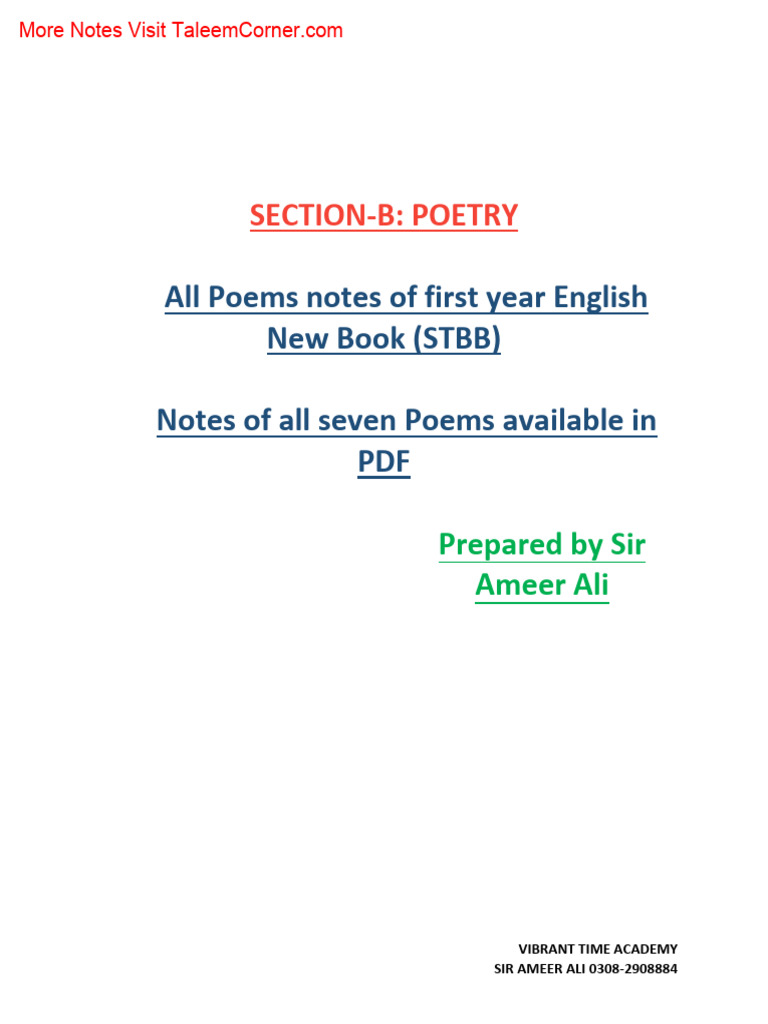 More Notes Visit TaleemCorner.com

SECTION-B: POETRY

All Poems notes of first year English New Book (STBB)

Notes of all seven Poems available in PDF

Prepared by Sir Ameer Ali

VIBRANT TIME ACADEMY
SIR AMEER ALI 0308-2908884